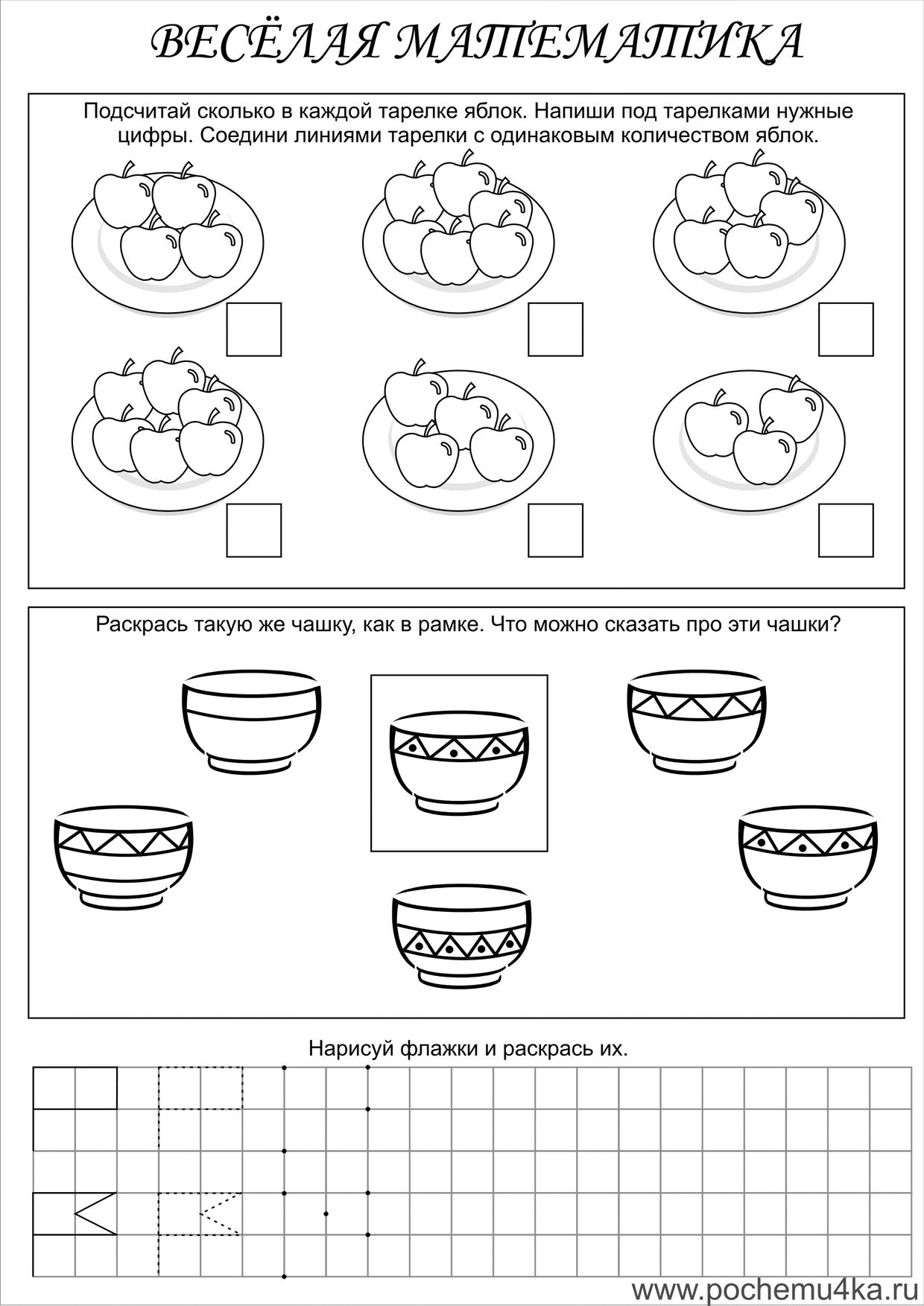 ВЕСЁЛАЯ МАТЕМАТИКА

Подсчитай сколько в каждой тарелке яблок. Напиши под тарелками нужные цифры. Соедини линиями тарелки с одинаковым количеством яблок.

Раскрась такую же чашку, как в рамке. Что можно сказать про эти чашки?

Нарисуй флажки и раскрась их.

www.pochemu4ka.ru